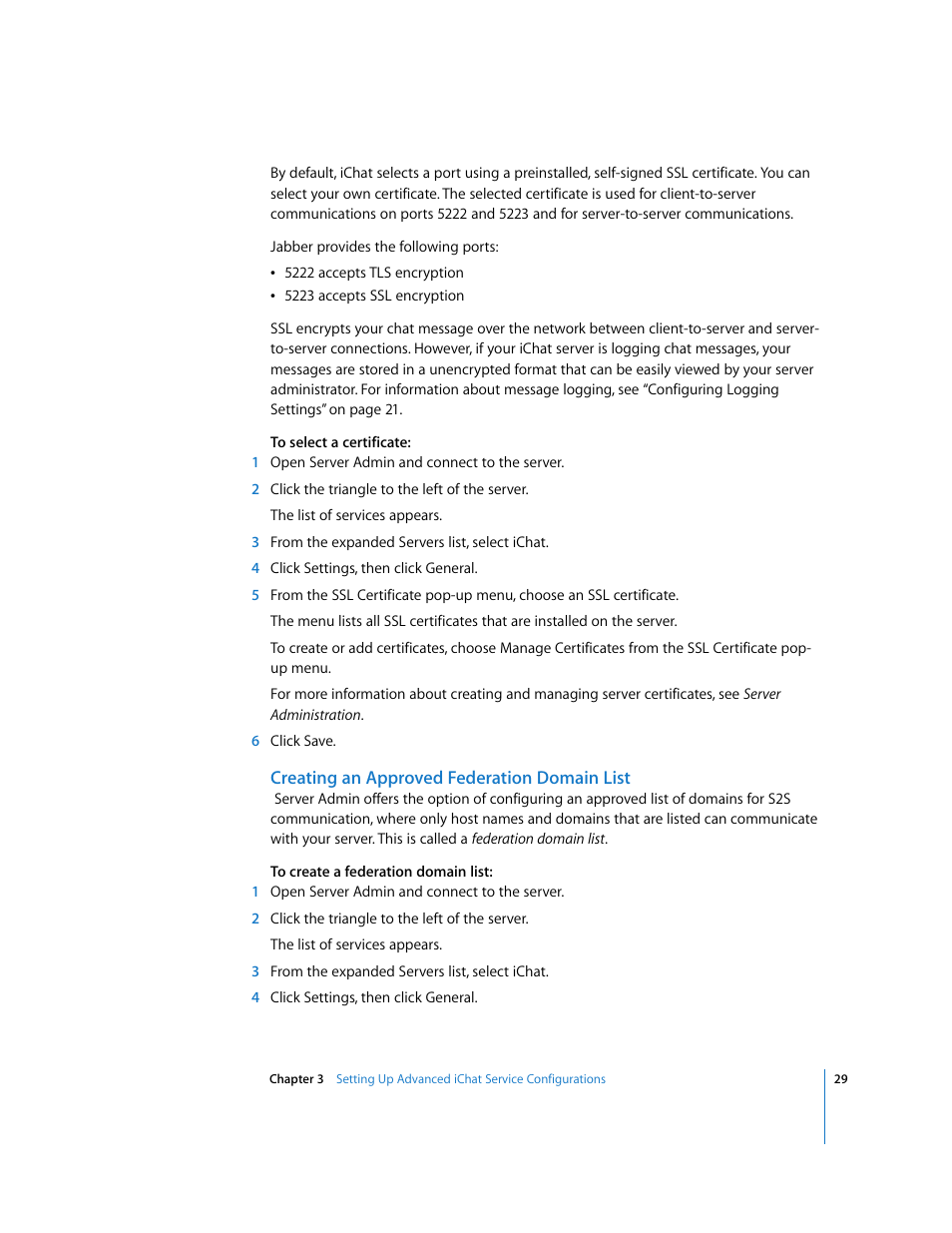 By default, iChat selects a port using a preinstalled, self-signed SSL certificate. You can select your own certificate. The selected certificate is used for client-to-server communications on ports 5222 and 5223 and for server-to-server communications.

Jabber provides the following ports:

• 5222 accepts TLS encryption
• 5223 accepts SSL encryption

SSL encrypts your chat message over the network between client-to-server and server-to-server connections. However, if your iChat server is logging chat messages, your messages are stored in a unencrypted format that can be easily viewed by your server administrator. For information about message logging, see "Configuring Logging Settings" on page 21.

To select a certificate:
1 Open Server Admin and connect to the server.
2 Click the triangle to the left of the server.
The list of services appears.
3 From the expanded Servers list, select iChat.
4 Click Settings, then click General.
5 From the SSL Certificate pop-up menu, choose an SSL certificate.
The menu lists all SSL certificates that are installed on the server.
To create or add certificates, choose Manage Certificates from the SSL Certificate pop-up menu.
For more information about creating and managing server certificates, see Server Administration.
6 Click Save.

Creating an Approved Federation Domain List
Server Admin offers the option of configuring an approved list of domains for S2S communication, where only host names and domains that are listed can communicate with your server. This is called a federation domain list.

To create a federation domain list:
1 Open Server Admin and connect to the server.
2 Click the triangle to the left of the server.
The list of services appears.
3 From the expanded Servers list, select iChat.
4 Click Settings, then click General.

Chapter 3 Setting Up Advanced iChat Service Configurations 29